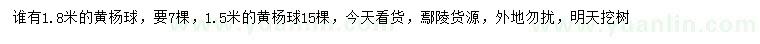 谁有1.8米的黄杨球，要7棵，1.5米的黄杨球15棵，今天看货，鄢陵货源，外地勿扰，明天挖树

www.yuanlin.com